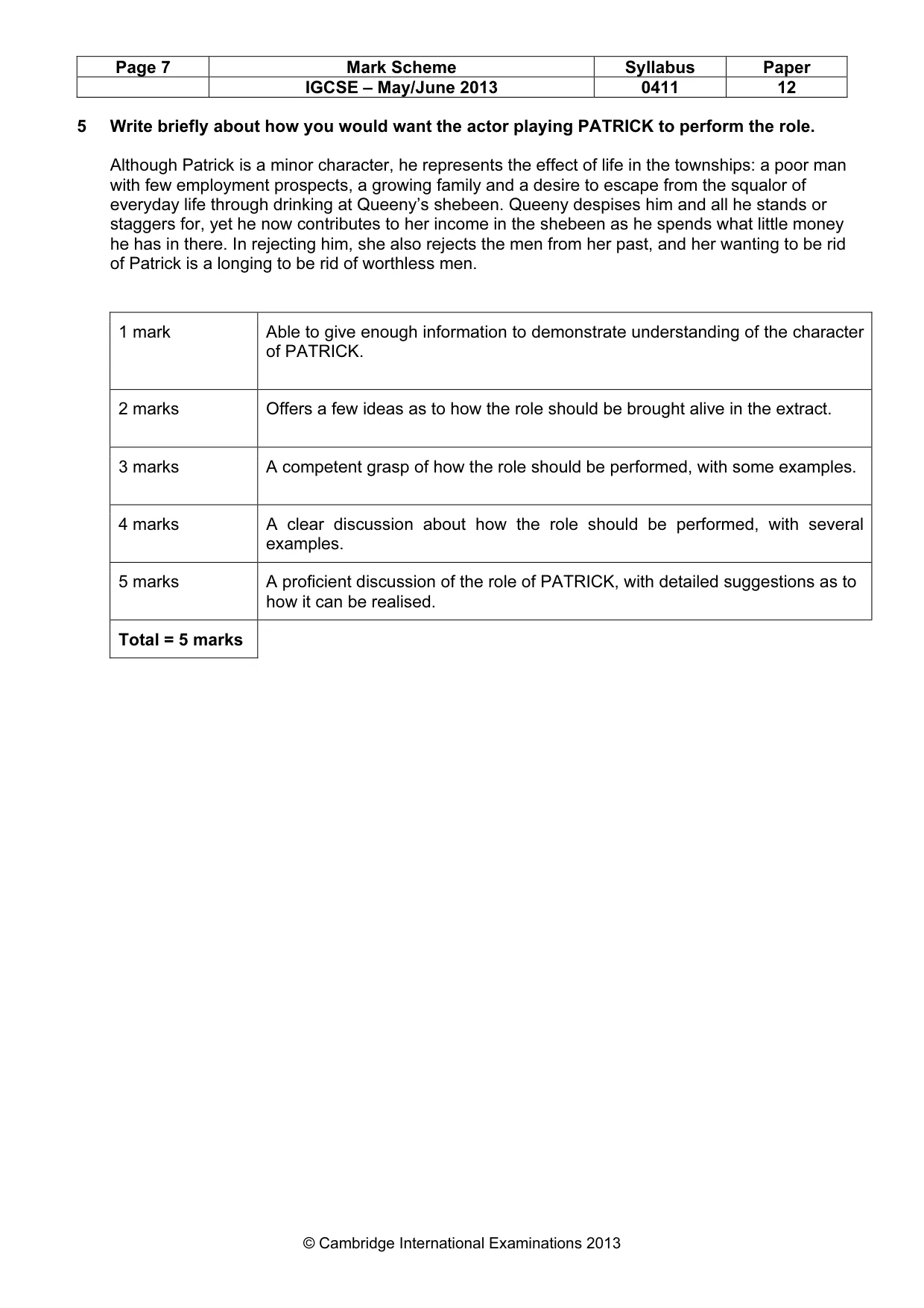 | Page 7 | Mark Scheme | Syllabus | Paper |
|---|---|---|---|
|  | IGCSE – May/June 2013 | 0411 | 12 |

5 Write briefly about how you would want the actor playing PATRICK to perform the role.

Although Patrick is a minor character, he represents the effect of life in the townships: a poor man with few employment prospects, a growing family and a desire to escape from the squalor of everyday life through drinking at Queeny's shebeen. Queeny despises him and all he stands or staggers for, yet he now contributes to her income in the shebeen as he spends what little money he has in there. In rejecting him, she also rejects the men from her past, and her wanting to be rid of Patrick is a longing to be rid of worthless men.

| 1 mark | Able to give enough information to demonstrate understanding of the character of PATRICK. |
|---|---|
| 2 marks | Offers a few ideas as to how the role should be brought alive in the extract. |
| 3 marks | A competent grasp of how the role should be performed, with some examples. |
| 4 marks | A clear discussion about how the role should be performed, with several examples. |
| 5 marks | A proficient discussion of the role of PATRICK, with detailed suggestions as to how it can be realised. |
| Total = 5 marks |  |

© Cambridge International Examinations 2013